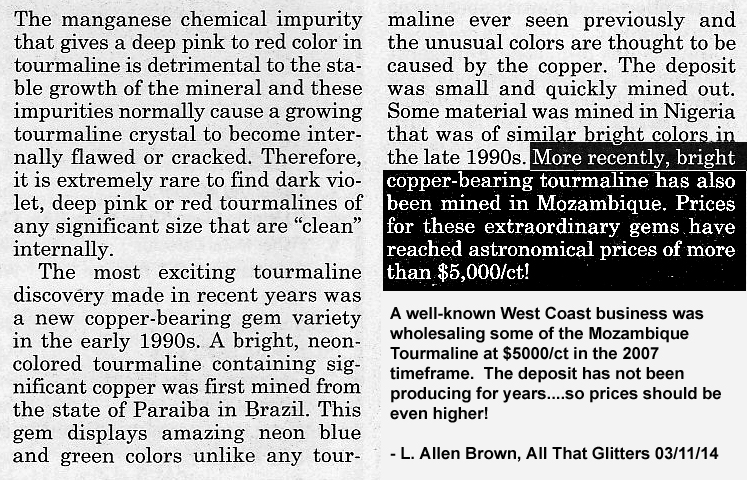 The manganese chemical impurity that gives a deep pink to red color in tourmaline is detrimental to the stable growth of the mineral and these impurities normally cause a growing tourmaline crystal to become internally flawed or cracked. Therefore, it is extremely rare to find dark violet, deep pink or red tourmalines of any significant size that are "clean" internally.

The most exciting tourmaline discovery made in recent years was a new copper-bearing gem variety in the early 1990s. A bright, neon-colored tourmaline containing significant copper was first mined from the state of Paraiba in Brazil. This gem displays amazing neon blue and green colors unlike any tourmaline ever seen previously and the unusual colors are thought to be caused by the copper. The deposit was small and quickly mined out. Some material was mined in Nigeria that was of similar bright colors in the late 1990s. More recently, bright copper-bearing tourmaline has also been mined in Mozambique. Prices for these extraordinary gems have reached astronomical prices of more than $5,000/ct!

A well-known West Coast business was wholesaling some of the Mozambique Tourmaline at $5000/ct in the 2007 timeframe. The deposit has not been producing for years....so prices should be even higher!

- L. Allen Brown, All That Glitters 03/11/14